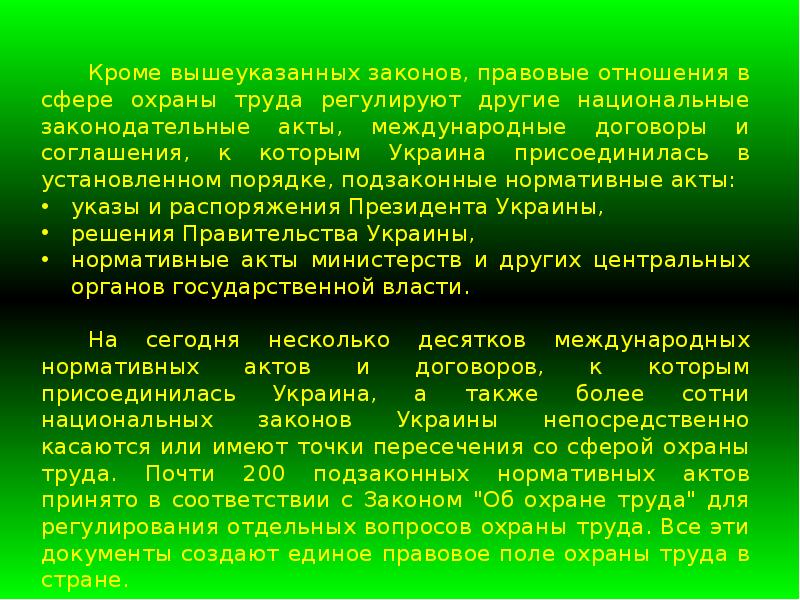 Кроме вышеуказанных законов, правовые отношения в сфере охраны труда регулируют другие национальные законодательные акты, международные договоры и соглашения, к которым Украина присоединилась в установленном порядке, подзаконные нормативные акты:
• указы и распоряжения Президента Украины,
• решения Правительства Украины,
• нормативные акты министерств и других центральных органов государственной власти.

На сегодня несколько десятков международных нормативных актов и договоров, к которым присоединилась Украина, а также более сотни национальных законов Украины непосредственно касаются или имеют точки пересечения со сферой охраны труда. Почти 200 подзаконных нормативных актов принято в соответствии с Законом "Об охране труда" для регулирования отдельных вопросов охраны труда. Все эти документы создают единое правовое поле охраны труда в стране.